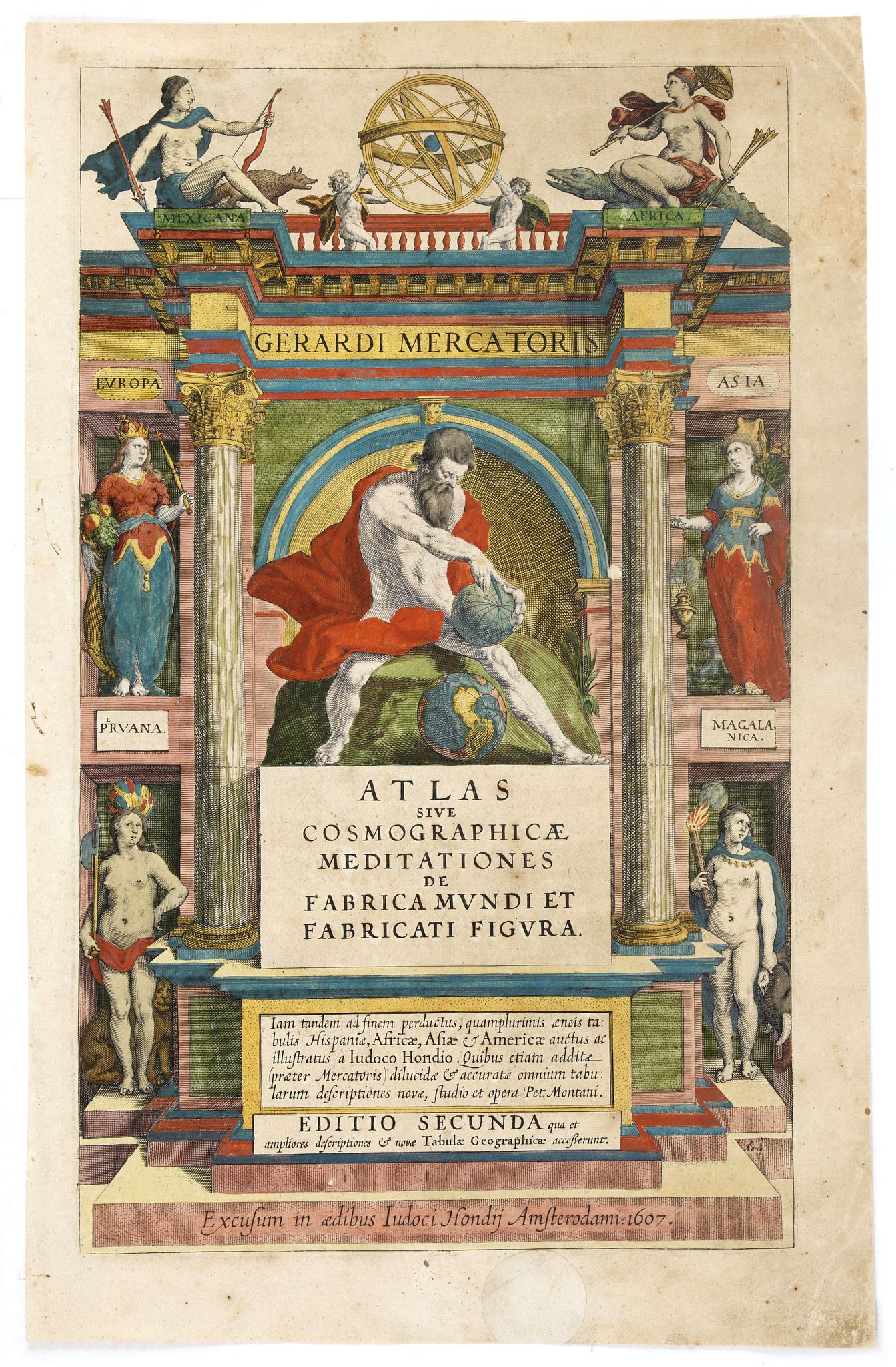 MEXICANA

AFRICA

GERARDI MERCATORIS

EVROPA

ASIA

PERVANA.

MAGALANICA.

ATLAS
SIVE
COSMOGRAPHICÆ
MEDITATIONES
DE
FABRICA MVNDI ET
FABRICATI FIGVRA.

Iam tandem ad finem perductus, quamplurimis æneis tabulis Hispaniæ, Africæ, Asiæ & Americæ auctus ac illustratus à Iudoco Hondio. Quibus etiam additæ (præter Mercatoris) dilucidæ & accuratæ omnium tabularum descriptiones novæ, studio et opera Pet. Montani.

EDITIO SECUNDA qua et ampliores descriptiones & novæ Tabulæ Geographicæ accesserunt.

Excusum in ædibus Iudoci Hondij Amsterodami. 1607.